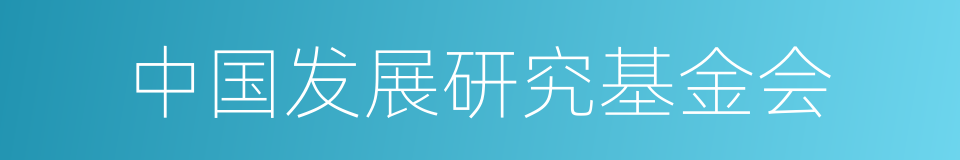 中国发展研究基金会